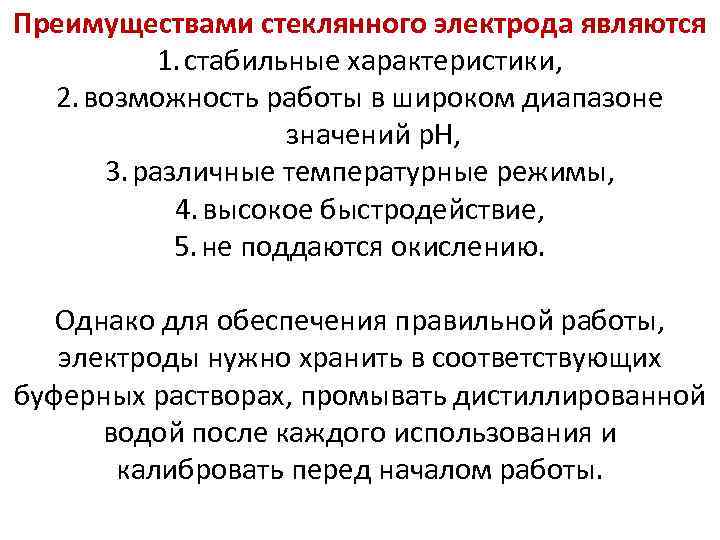 Преимуществами стеклянного электрода являются

1. стабильные характеристики,
2. возможность работы в широком диапазоне значений pH,
3. различные температурные режимы,
4. высокое быстродействие,
5. не поддаются окислению.

Однако для обеспечения правильной работы, электроды нужно хранить в соответствующих буферных растворах, промывать дистиллированной водой после каждого использования и калибровать перед началом работы.